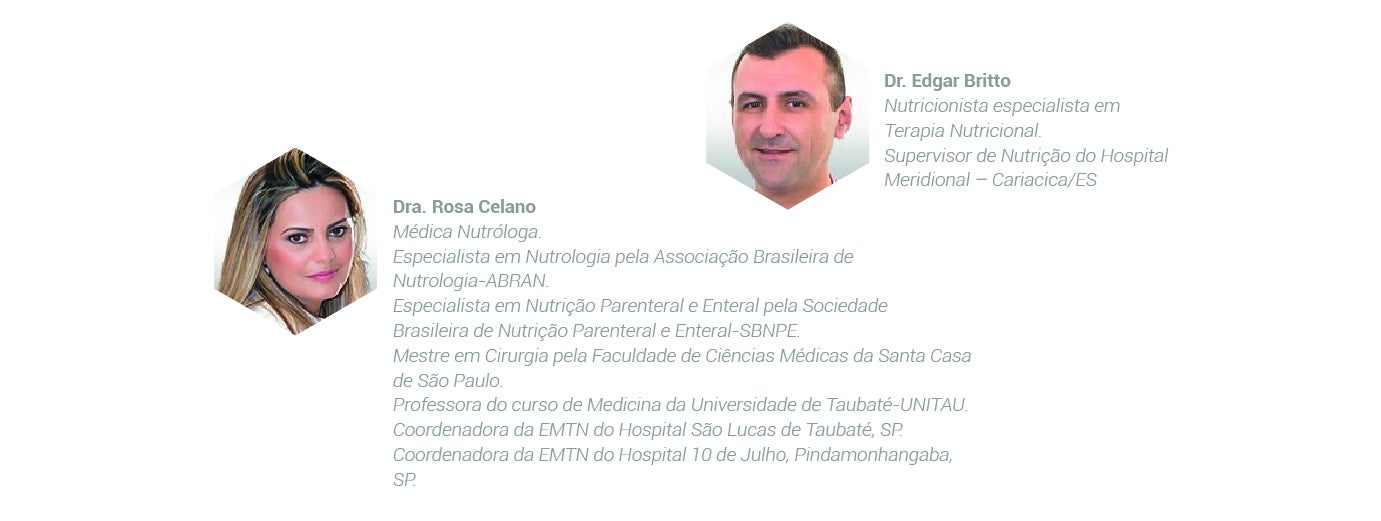 Dr. Edgar Britto
Nutricionista especialista em Terapia Nutricional.
Supervisor de Nutrição do Hospital Meridional – Cariacica/ES

Dra. Rosa Celano
Médica Nutróloga.
Especialista em Nutrologia pela Associação Brasileira de Nutrologia-ABRAN.
Especialista em Nutrição Parenteral e Enteral pela Sociedade Brasileira de Nutrição Parenteral e Enteral-SBNPE.
Mestre em Cirurgia pela Faculdade de Ciências Médicas da Santa Casa de São Paulo.
Professora do curso de Medicina da Universidade de Taubaté-UNITAU.
Coordenadora da EMTN do Hospital São Lucas de Taubaté, SP.
Coordenadora da EMTN do Hospital 10 de Julho, Pindamonhangaba, SP.